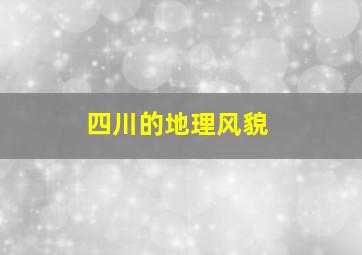 四川的地理风貌